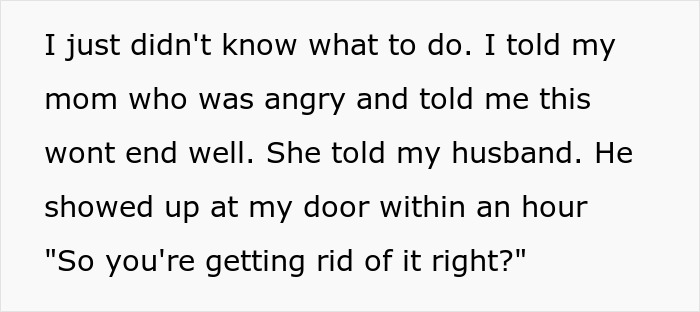 I just didn't know what to do. I told my mom who was angry and told me this wont end well. She told my husband. He showed up at my door within an hour "So you're getting rid of it right?"